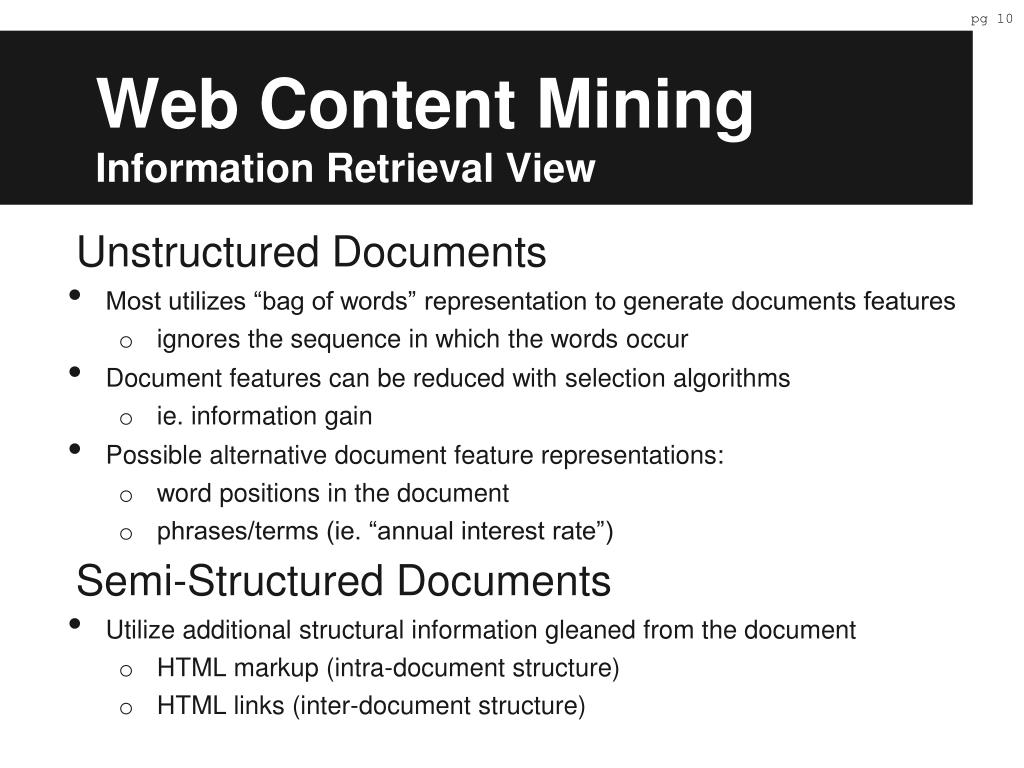 pg 10

Web Content Mining
Information Retrieval View

Unstructured Documents
• Most utilizes “bag of words” representation to generate documents features
  o ignores the sequence in which the words occur
• Document features can be reduced with selection algorithms
  o ie. information gain
• Possible alternative document feature representations:
  o word positions in the document
  o phrases/terms (ie. “annual interest rate”)

Semi-Structured Documents
• Utilize additional structural information gleaned from the document
  o HTML markup (intra-document structure)
  o HTML links (inter-document structure)